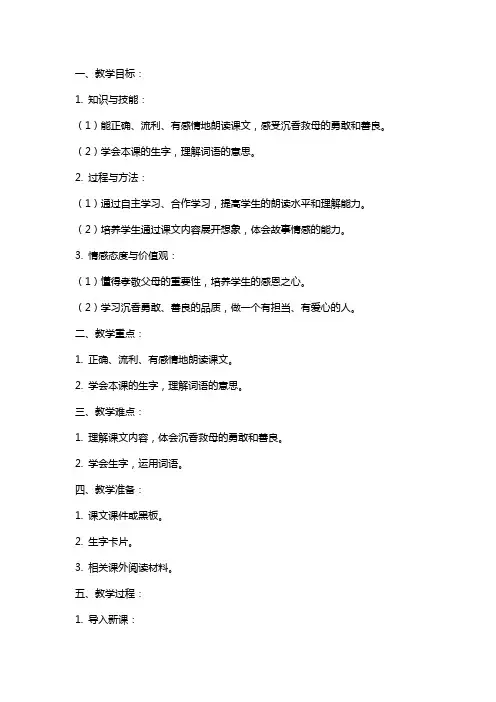 一、教学目标：

1. 知识与技能：

（1）能正确、流利、有感情地朗读课文，感受沉香救母的勇敢和善良。

（2）学会本课的生字，理解词语的意思。

2. 过程与方法：

（1）通过自主学习、合作学习，提高学生的朗读水平和理解能力。

（2）培养学生通过课文内容展开想象，体会故事情感的能力。

3. 情感态度与价值观：

（1）懂得孝敬父母的重要性，培养学生的感恩之心。

（2）学习沉香勇敢、善良的品质，做一个有担当、有爱心的人。

二、教学重点：

1. 正确、流利、有感情地朗读课文。

2. 学会本课的生字，理解词语的意思。

三、教学难点：

1. 理解课文内容，体会沉香救母的勇敢和善良。

2. 学会生字，运用词语。

四、教学准备：

1. 课文课件或黑板。

2. 生字卡片。

3. 相关课外阅读材料。

五、教学过程：

1. 导入新课：